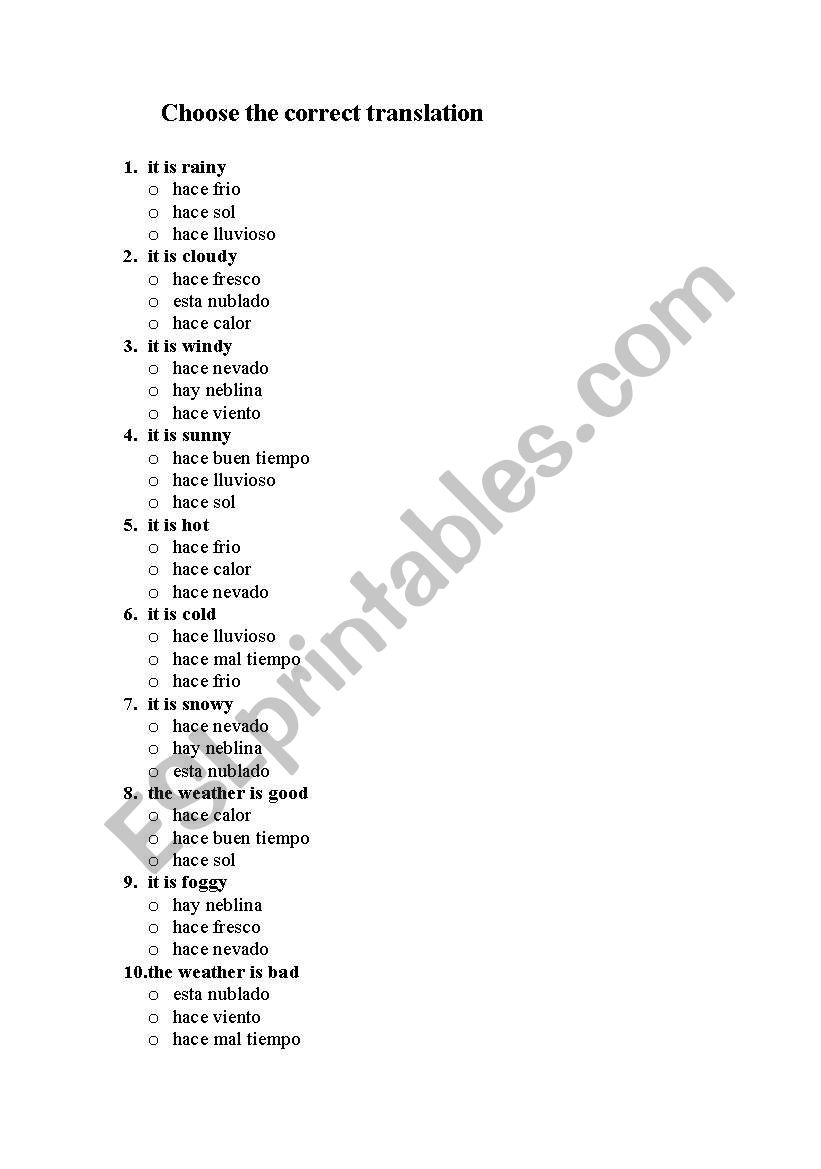 Choose the correct translation

1. it is rainy
o hace frio
o hace sol
o hace lluvioso

2. it is cloudy
o hace fresco
o esta nublado
o hace calor

3. it is windy
o hace nevado
o hay neblina
o hace viento

4. it is sunny
o hace buen tiempo
o hace lluvioso
o hace sol

5. it is hot
o hace frio
o hace calor
o hace nevado

6. it is cold
o hace lluvioso
o hace mal tiempo
o hace frio

7. it is snowy
o hace nevado
o hay neblina
o esta nublado

8. the weather is good
o hace calor
o hace buen tiempo
o hace sol

9. it is foggy
o hay neblina
o hace fresco
o hace nevado

10.the weather is bad
o esta nublado
o hace viento
o hace mal tiempo

ESLprintables.com